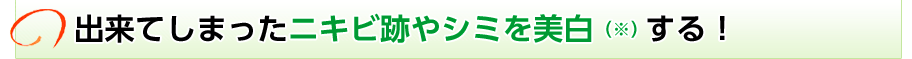 出来てしまったニキビ跡やシミを美白（※）する！